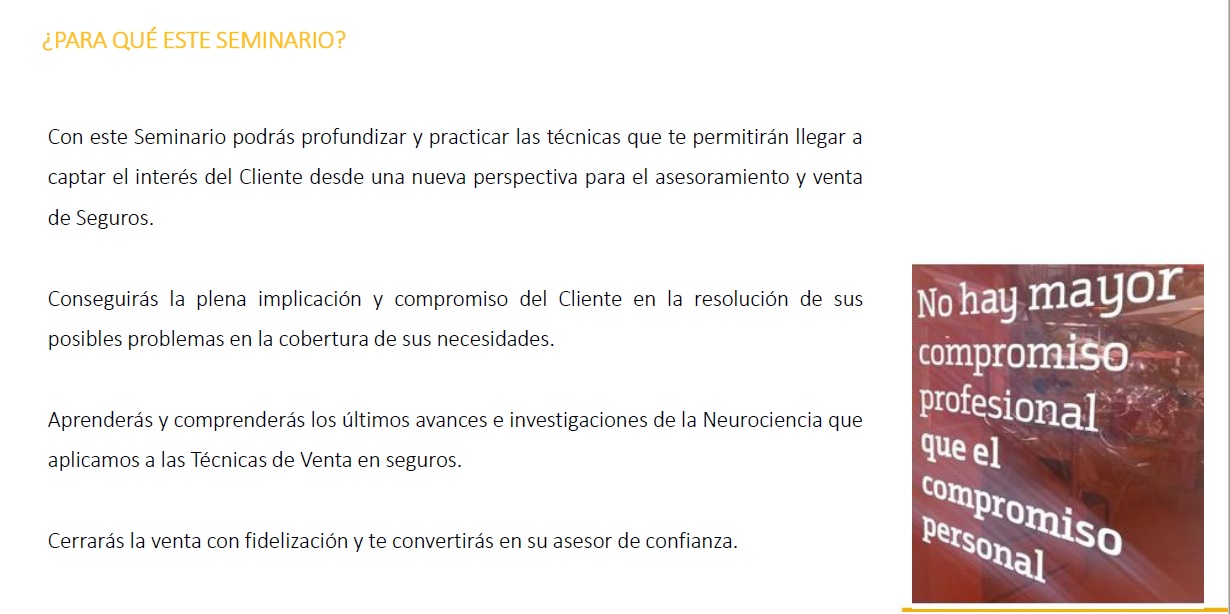 ¿PARA QUÉ ESTE SEMINARIO?

Con este Seminario podrás profundizar y practicar las técnicas que te permitirán llegar a captar el interés del Cliente desde una nueva perspectiva para el asesoramiento y venta de Seguros.

Conseguirás la plena implicación y compromiso del Cliente en la resolución de sus posibles problemas en la cobertura de sus necesidades.

Aprenderás y comprenderás los últimos avances e investigaciones de la Neurociencia que aplicamos a las Técnicas de Venta en seguros.

Cerrarás la venta con fidelización y te convertirás en su asesor de confianza.

No hay mayor compromiso profesional que el compromiso personal